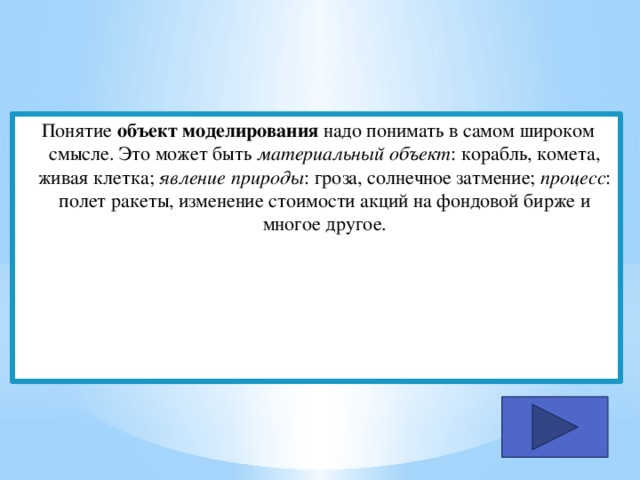 Понятие объект моделирования надо понимать в самом широком смысле. Это может быть материальный объект: корабль, комета, живая клетка; явление природы: гроза, солнечное затмение; процесс: полет ракеты, изменение стоимости акций на фондовой бирже и многое другое.